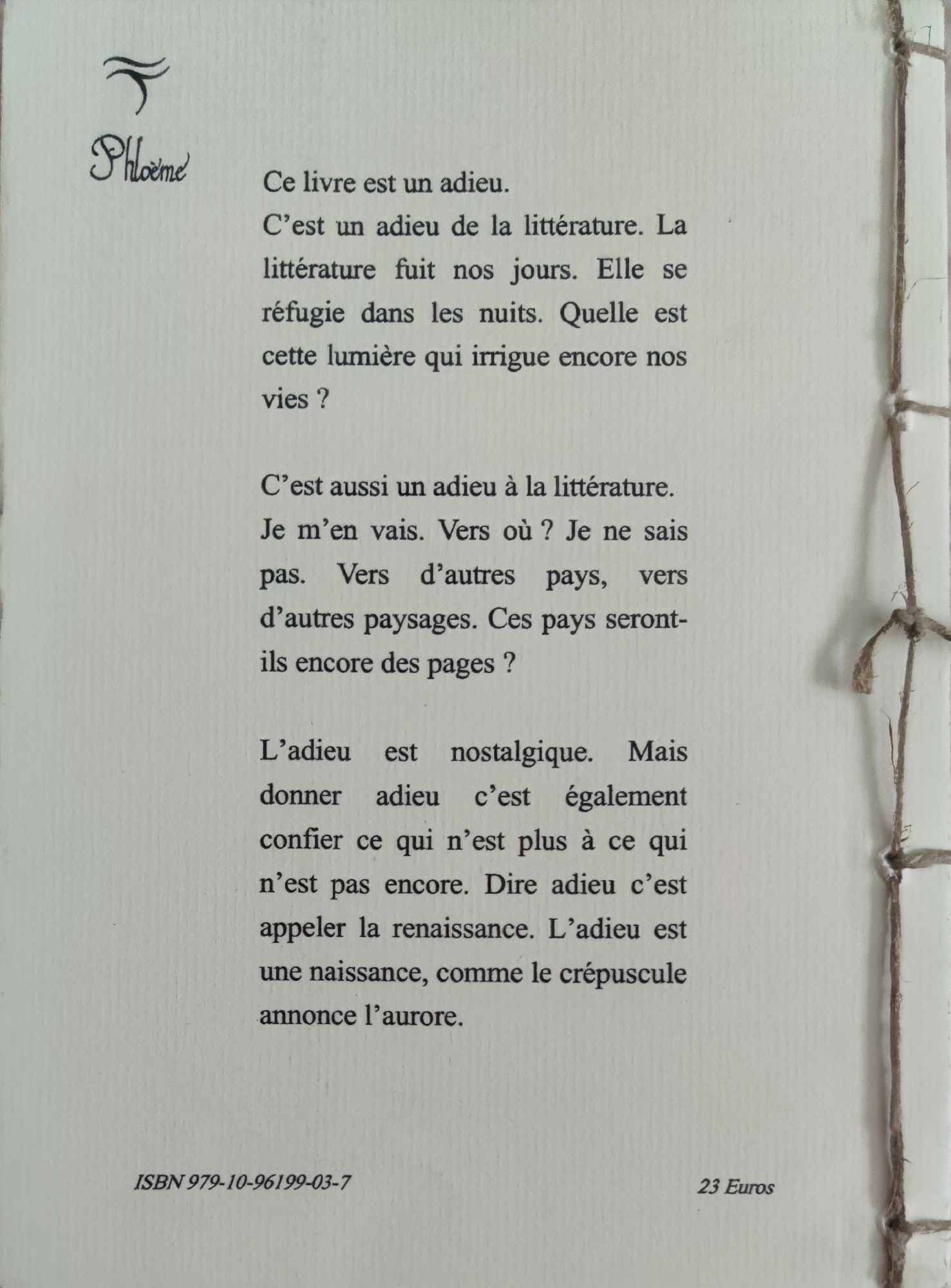 Phloème

Ce livre est un adieu.
C'est un adieu de la littérature. La littérature fuit nos jours. Elle se réfugie dans les nuits. Quelle est cette lumière qui irrigue encore nos vies ?

C'est aussi un adieu à la littérature. Je m'en vais. Vers où ? Je ne sais pas. Vers d'autres pays, vers d'autres paysages. Ces pays seront-ils encore des pages ?

L'adieu est nostalgique. Mais donner adieu c'est également confier ce qui n'est plus à ce qui n'est pas encore. Dire adieu c'est appeler la renaissance. L'adieu est une naissance, comme le crépuscule annonce l'aurore.

ISBN 979-10-96199-03-7

23 Euros